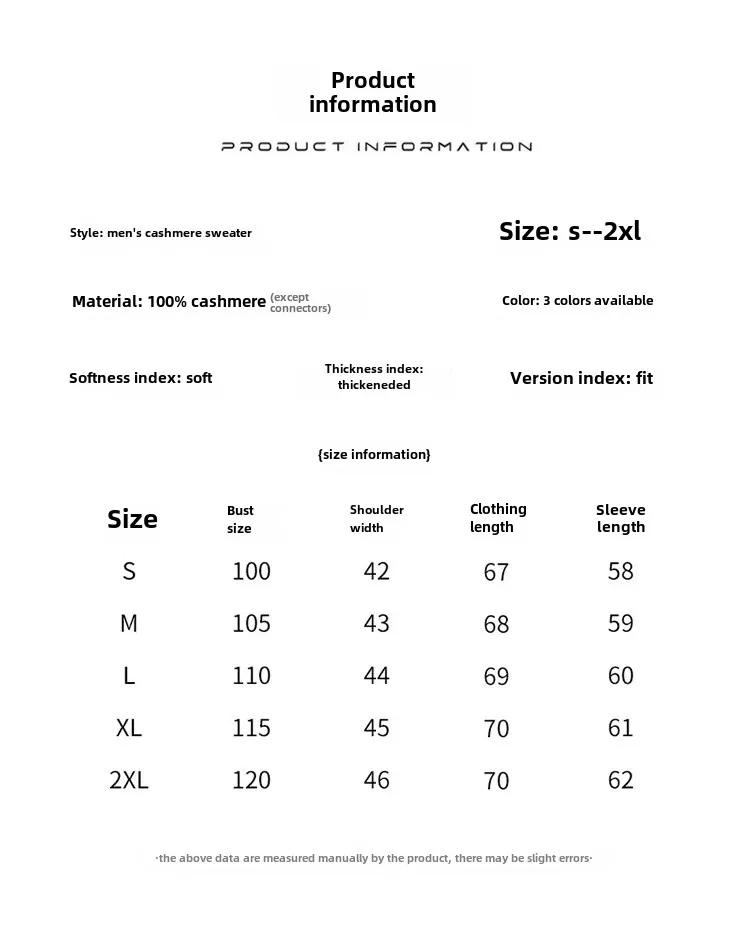 Product information

PRODUCT INFORMATION

Style: men's cashmere sweater

Size: s--2xl

Material: 100% cashmere (except connectors)

Color: 3 colors available

Softness index: soft

Thickness index: thickeneded

Version index: fit

{size information}

| Size | Bust size | Shoulder width | Clothing length | Sleeve length |
|---|---|---|---|---|
| S | 100 | 42 | 67 | 58 |
| M | 105 | 43 | 68 | 59 |
| L | 110 | 44 | 69 | 60 |
| XL | 115 | 45 | 70 | 61 |
| 2XL | 120 | 46 | 70 | 62 |

·the above data are measured manually by the product, there may be slight errors·